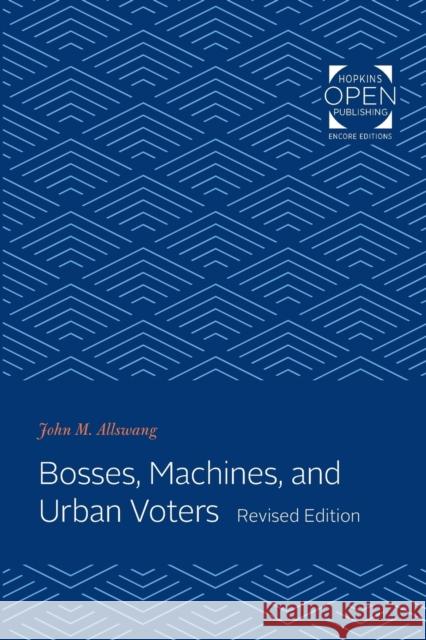 HOPKINS
OPEN
PUBLISHING
ENCORE EDITIONS

John M. Allswang

Bosses, Machines, and Urban Voters Revised Edition